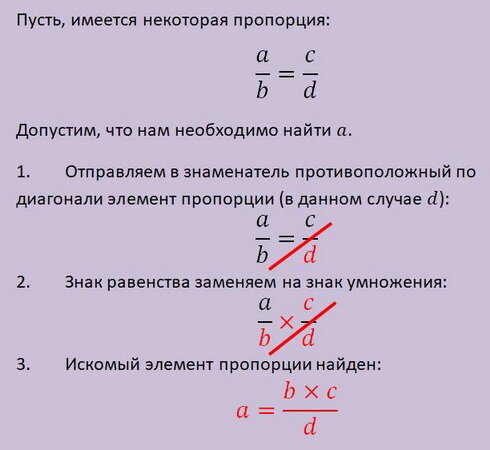 Пусть, имеется некоторая пропорция:

$\frac{a}{b} = \frac{c}{d}$

Допустим, что нам необходимо найти $a$.

1. Отправляем в знаменатель противоположный по диагонали элемент пропорции (в данном случае $d$):

$\frac{a}{b} = \frac{c}{d}$

2. Знак равенства заменяем на знак умножения:

$\frac{a}{b} \times \frac{c}{d}$

3. Искомый элемент пропорции найден:

$a = \frac{b \times c}{d}$